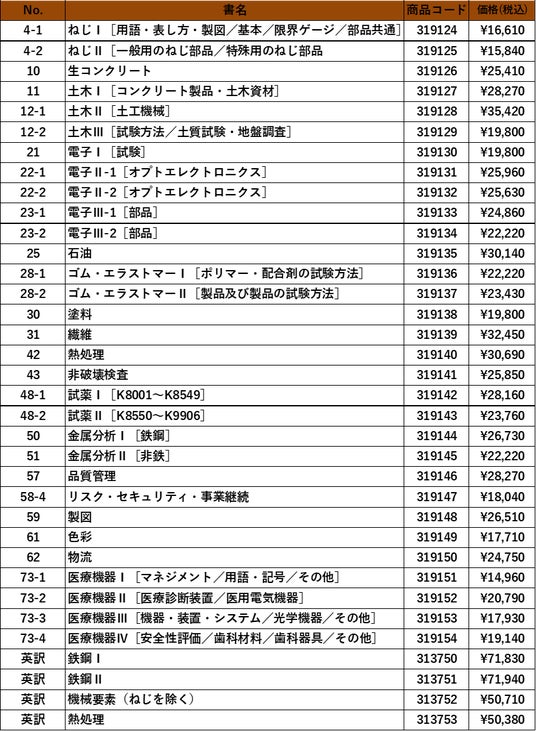 | No. | 書名 | 商品コード | 価格(税込) |
|---|---|---|---|
| 4-1 | ねじⅠ［用語・表し方・製図／基本／限界ゲージ／部品共通］ | 319124 | ¥16,610 |
| 4-2 | ねじⅡ［一般用のねじ部品／特殊用のねじ部品 | 319125 | ¥15,840 |
| 10 | 生コンクリート | 319126 | ¥25,410 |
| 11 | 土木Ⅰ［コンクリート製品・土木資材］ | 319127 | ¥28,270 |
| 12-1 | 土木Ⅱ［土工機械］ | 319128 | ¥35,420 |
| 12-2 | 土木Ⅲ［試験方法／土質試験・地盤調査］ | 319129 | ¥19,800 |
| 21 | 電子Ⅰ［試験］ | 319130 | ¥19,800 |
| 22-1 | 電子Ⅱ-1［オプトエレクトロニクス］ | 319131 | ¥25,960 |
| 22-2 | 電子Ⅱ-2［オプトエレクトロニクス］ | 319132 | ¥25,630 |
| 23-1 | 電子Ⅲ-1［部品］ | 319133 | ¥24,860 |
| 23-2 | 電子Ⅲ-2［部品］ | 319134 | ¥22,220 |
| 25 | 石油 | 319135 | ¥30,140 |
| 28-1 | ゴム・エラストマーⅠ［ポリマー・配合剤の試験方法］ | 319136 | ¥22,220 |
| 28-2 | ゴム・エラストマーⅡ［製品及び製品の試験方法］ | 319137 | ¥23,430 |
| 30 | 塗料 | 319138 | ¥19,800 |
| 31 | 繊維 | 319139 | ¥32,450 |
| 42 | 熱処理 | 319140 | ¥30,690 |
| 43 | 非破壊検査 | 319141 | ¥25,850 |
| 48-1 | 試薬Ⅰ［K8001～K8549］ | 319142 | ¥28,160 |
| 48-2 | 試薬Ⅱ［K8550～K9906］ | 319143 | ¥23,760 |
| 50 | 金属分析Ⅰ［鉄鋼］ | 319144 | ¥26,730 |
| 51 | 金属分析Ⅱ［非鉄］ | 319145 | ¥22,220 |
| 57 | 品質管理 | 319146 | ¥28,270 |
| 58-4 | リスク・セキュリティ・事業継続 | 319147 | ¥18,040 |
| 59 | 製図 | 319148 | ¥26,510 |
| 61 | 色彩 | 319149 | ¥17,710 |
| 62 | 物流 | 319150 | ¥24,750 |
| 73-1 | 医療機器Ⅰ［マネジメント／用語・記号／その他］ | 319151 | ¥14,960 |
| 73-2 | 医療機器Ⅱ［医療診断装置／医用電気機器］ | 319152 | ¥20,790 |
| 73-3 | 医療機器Ⅲ［機器・装置・システム／光学機器／その他］ | 319153 | ¥17,930 |
| 73-4 | 医療機器Ⅳ［安全性評価／歯科材料／歯科器具／その他］ | 319154 | ¥19,140 |
| 英訳 | 鉄鋼Ⅰ | 313750 | ¥71,830 |
| 英訳 | 鉄鋼Ⅱ | 313751 | ¥71,940 |
| 英訳 | 機械要素（ねじを除く） | 313752 | ¥50,710 |
| 英訳 | 熱処理 | 313753 | ¥50,380 |